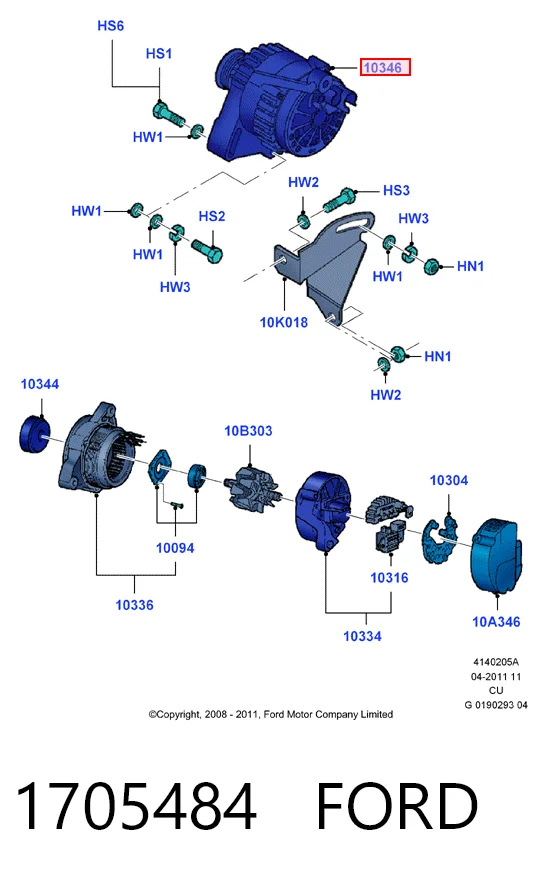 HS6

HS1

10346

HW1

HW2

HS3

HW1

HS2

HW3

HW1

HW1

HN1

HW3

10K018

HN1

HW2

10344

10B303

10304

10094

10316

10336

10334

10A346

4140205A
04-2011 11
CU
G 0190293 04

©Copyright, 2008 - 2011, Ford Motor Company Limited

1705484 FORD